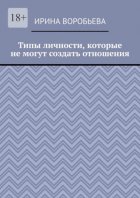 18+

ИРИНА ВОРОБЬЕВА

Типы личности, которые не могут создать отношения